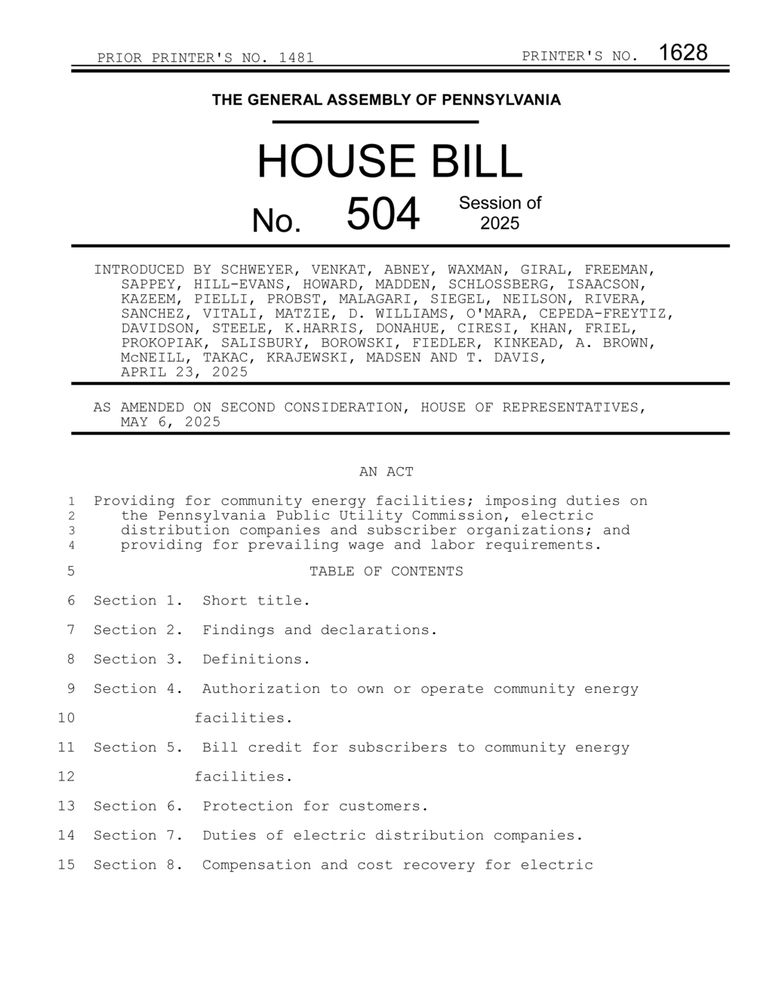 PRIOR PRINTER'S NO. 1481 PRINTER'S NO. 1628

THE GENERAL ASSEMBLY OF PENNSYLVANIA

HOUSE BILL

No. 504 Session of 2025

INTRODUCED BY SCHWEYER, VENKAT, ABNEY, WAXMAN, GIRAL, FREEMAN, SAPPEY, HILL-EVANS, HOWARD, MADDEN, SCHLOSSBERG, ISAACSON, KAZEEM, PIELLI, PROBST, MALAGARI, SIEGEL, NEILSON, RIVERA, SANCHEZ, VITALI, MATZIE, D. WILLIAMS, O'MARA, CEPEDA-FREYTIZ, DAVIDSON, STEELE, K.HARRIS, DONAHUE, CIRESI, KHAN, FRIEL, PROKOPIAK, SALISBURY, BOROWSKI, FIEDLER, KINKEAD, A. BROWN, McNEILL, TAKAC, KRAJEWSKI, MADSEN AND T. DAVIS, APRIL 23, 2025

AS AMENDED ON SECOND CONSIDERATION, HOUSE OF REPRESENTATIVES, MAY 6, 2025

AN ACT

1 Providing for community energy facilities; imposing duties on
2 the Pennsylvania Public Utility Commission, electric
3 distribution companies and subscriber organizations; and
4 providing for prevailing wage and labor requirements.

5 TABLE OF CONTENTS

6 Section 1. Short title.

7 Section 2. Findings and declarations.

8 Section 3. Definitions.

9 Section 4. Authorization to own or operate community energy

10 facilities.

11 Section 5. Bill credit for subscribers to community energy

12 facilities.

13 Section 6. Protection for customers.

14 Section 7. Duties of electric distribution companies.

15 Section 8. Compensation and cost recovery for electric